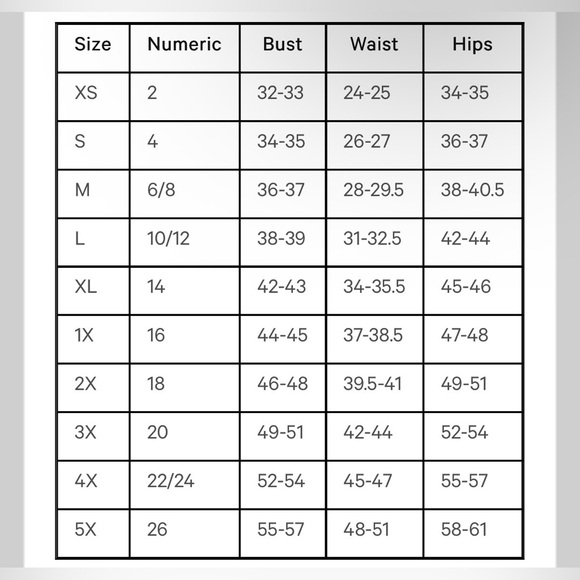 | Size | Numeric | Bust | Waist | Hips |
|---|---|---|---|---|
| XS | 2 | 32-33 | 24-25 | 34-35 |
| S | 4 | 34-35 | 26-27 | 36-37 |
| M | 6/8 | 36-37 | 28-29.5 | 38-40.5 |
| L | 10/12 | 38-39 | 31-32.5 | 42-44 |
| XL | 14 | 42-43 | 34-35.5 | 45-46 |
| 1X | 16 | 44-45 | 37-38.5 | 47-48 |
| 2X | 18 | 46-48 | 39.5-41 | 49-51 |
| 3X | 20 | 49-51 | 42-44 | 52-54 |
| 4X | 22/24 | 52-54 | 45-47 | 55-57 |
| 5X | 26 | 55-57 | 48-51 | 58-61 |